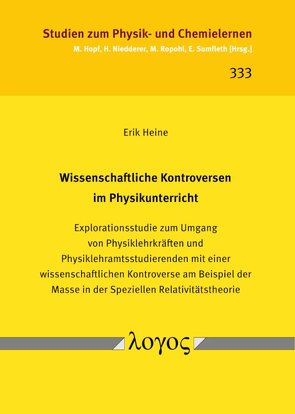 Studien zum Physik- und Chemielernen
M. Hopf, H. Niedderer, M. Ropohl, E. Sumfleth [Hrsg.]

333

Erik Heine

Wissenschaftliche Kontroversen im Physikunterricht

Explorationsstudie zum Umgang von Physiklehrkräften und Physiklehramtsstudierenden mit einer wissenschaftlichen Kontroverse am Beispiel der Masse in der Speziellen Relativitätstheorie

λογος